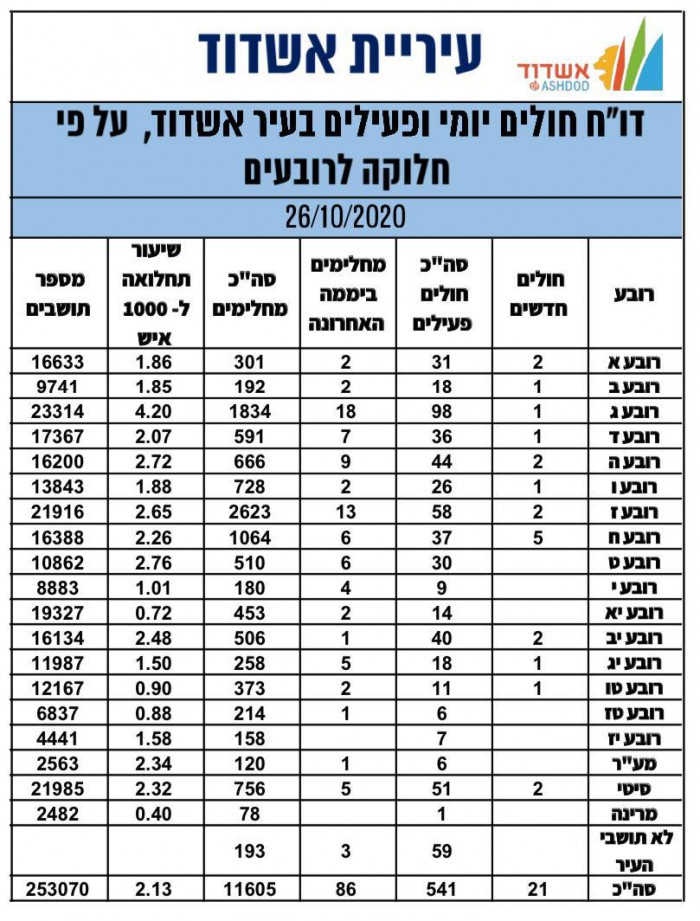 עיריית אשדוד

אשדוד ASHDOD

דו"ח חולים יומי ופעילים בעיר אשדוד, על פי חלוקה לרובעים

26/10/2020

| רובע | חולים חדשים | סה"כ חולים פעילים | מחלימים ביממה האחרונה | סה"כ מחלימים | שיעור תחלואה ל- 1000 איש | מספר תושבים |
|---|---|---|---|---|---|---|
| רובע א | 2 | 31 | 2 | 301 | 1.86 | 16633 |
| רובע ב | 1 | 18 | 2 | 192 | 1.85 | 9741 |
| רובע ג | 1 | 98 | 18 | 1834 | 4.20 | 23314 |
| רובע ד | 1 | 36 | 7 | 591 | 2.07 | 17367 |
| רובע ה | 2 | 44 | 9 | 666 | 2.72 | 16200 |
| רובע ו | 1 | 26 | 2 | 728 | 1.88 | 13843 |
| רובע ז | 2 | 58 | 13 | 2623 | 2.65 | 21916 |
| רובע ח | 5 | 37 | 6 | 1064 | 2.26 | 16388 |
| רובע ט | | 30 | 6 | 510 | 2.76 | 10862 |
| רובע י | | 9 | 4 | 180 | 1.01 | 8883 |
| רובע יא | | 14 | 2 | 453 | 0.72 | 19327 |
| רובע יב | 2 | 40 | 1 | 506 | 2.48 | 16134 |
| רובע יג | 1 | 18 | 5 | 258 | 1.50 | 11987 |
| רובע טו | 1 | 11 | 2 | 373 | 0.90 | 12167 |
| רובע טז | | 6 | 1 | 214 | 0.88 | 6837 |
| רובע יז | | 7 | | 158 | 1.58 | 4441 |
| מע"ר | | 6 | 1 | 120 | 2.34 | 2563 |
| סיטי | 2 | 51 | 5 | 756 | 2.32 | 21985 |
| מרינה | | 1 | | 78 | 0.40 | 2482 |
| לא תושבי העיר | | 59 | 3 | 193 | | |
| סה"כ | 21 | 541 | 86 | 11605 | 2.13 | 253070 |